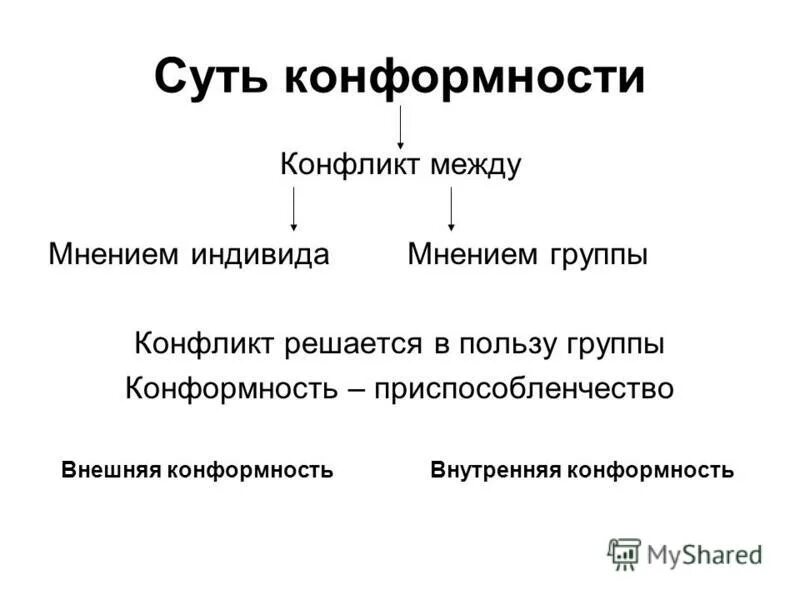 Суть конформности

Конфликт между

Мнением индивида

Мнением группы

Конфликт решается в пользу группы

Конформность – приспособленчество

Внешняя конформность

Внутренняя конформность

MyShared